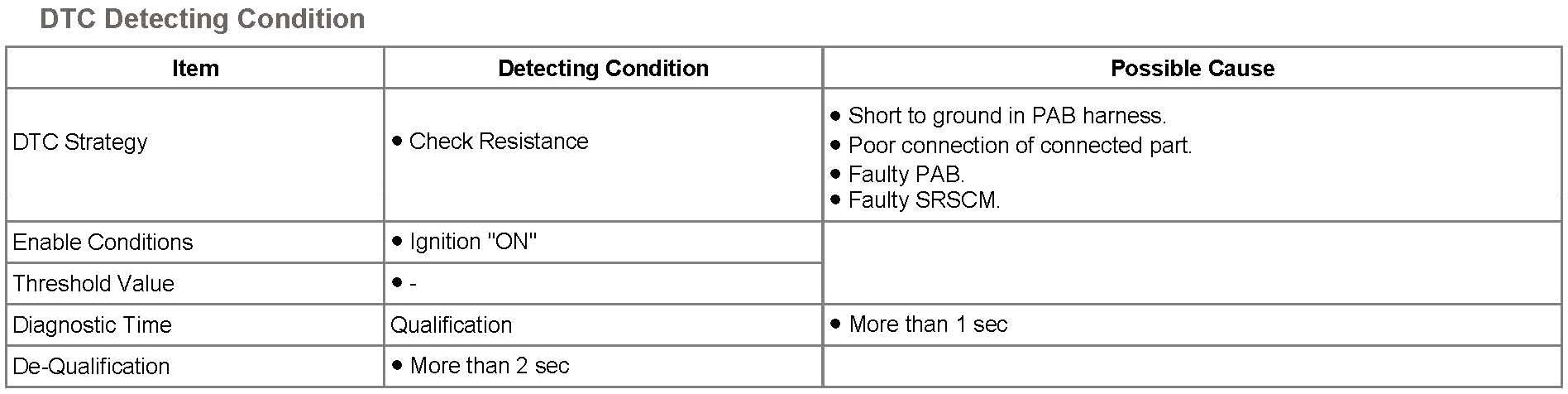 DTC Detecting Condition

| Item | Detecting Condition | Possible Cause |
|---|---|---|
| DTC Strategy | • Check Resistance | • Short to ground in PAB harness. • Poor connection of connected part. • Faulty PAB. • Faulty SRSCM. |
| Enable Conditions | • Ignition "ON" | |
| Threshold Value | • - | |
| Diagnostic Time | Qualification | • More than 1 sec |
| De-Qualification | • More than 2 sec | |